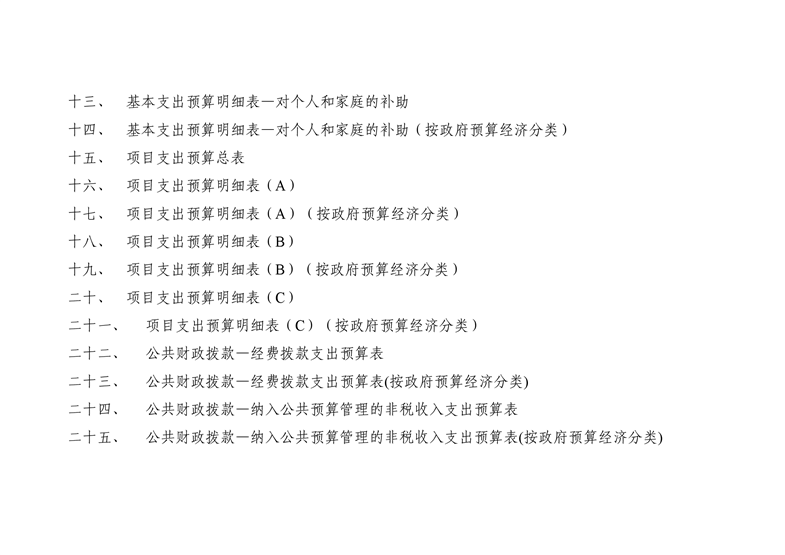 十三、 基本支出预算明细表—对个人和家庭的补助
十四、 基本支出预算明细表—对个人和家庭的补助（按政府预算经济分类）
十五、 项目支出预算总表
十六、 项目支出预算明细表（A）
十七、 项目支出预算明细表（A）（按政府预算经济分类）
十八、 项目支出预算明细表（B）
十九、 项目支出预算明细表（B）（按政府预算经济分类）
二十、 项目支出预算明细表（C）
二十一、 项目支出预算明细表（C）（按政府预算经济分类）
二十二、 公共财政拨款—经费拨款支出预算表
二十三、 公共财政拨款—经费拨款支出预算表(按政府预算经济分类)
二十四、 公共财政拨款—纳入公共预算管理的非税收入支出预算表
二十五、 公共财政拨款—纳入公共预算管理的非税收入支出预算表(按政府预算经济分类)